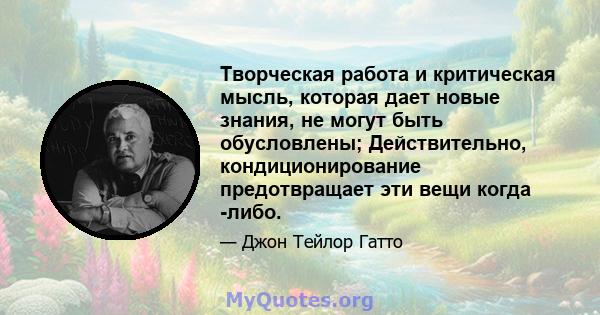 Творческая работа и критическая мысль, которая дает новые знания, не могут быть обусловлены; Действительно, кондиционирование предотвращает эти вещи когда -либо.

— Джон Тейлор Гатто

MyQuotes.org